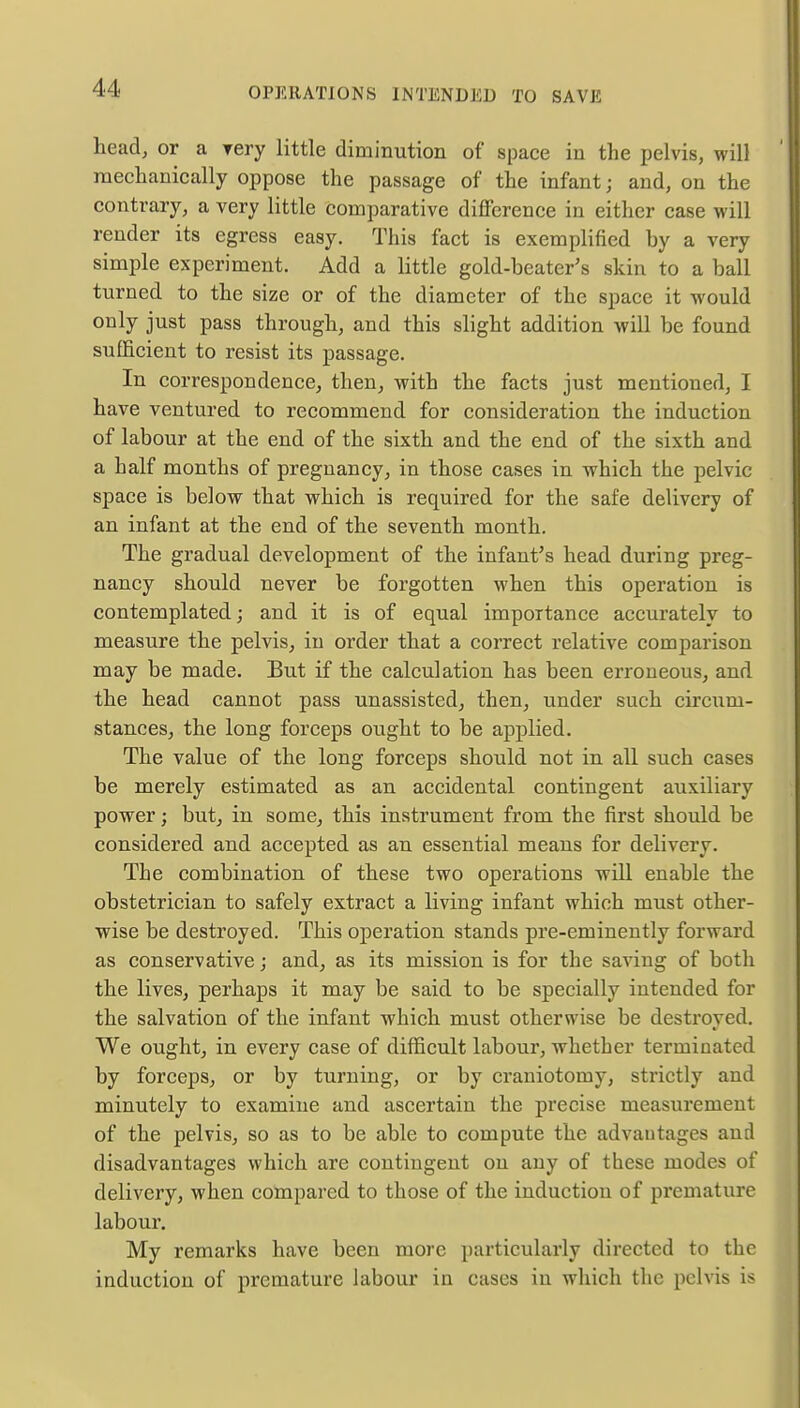 44 OPERATIONS INTENDED TO SAVE

head, or a very little diminution of space in the pelvis, will mechanically oppose the passage of the infant; and, on the contrary, a very little comparative difference in either case will render its egress easy. This fact is exemplified by a very simple experiment. Add a little gold-beater's skin to a ball turned to the size or of the diameter of the space it would only just pass through, and this slight addition will be found sufficient to resist its passage.

In correspondence, then, with the facts just mentioned, I have ventured to recommend for consideration the induction of labour at the end of the sixth and the end of the sixth and a half months of pregnancy, in those cases in which the pelvic space is below that which is required for the safe delivery of an infant at the end of the seventh month.

The gradual development of the infant's head during pregnancy should never be forgotten when this operation is contemplated; and it is of equal importance accurately to measure the pelvis, in order that a correct relative comparison may be made. But if the calculation has been erroneous, and the head cannot pass unassisted, then, under such circumstances, the long forceps ought to be applied.

The value of the long forceps should not in all such cases be merely estimated as an accidental contingent auxiliary power; but, in some, this instrument from the first should be considered and accepted as an essential means for delivery.

The combination of these two operations will enable the obstetrician to safely extract a living infant which must otherwise be destroyed. This operation stands pre-eminently forward as conservative; and, as its mission is for the saving of both the lives, perhaps it may be said to be specially intended for the salvation of the infant which must otherwise be destroyed. We ought, in every case of difficult labour, whether terminated by forceps, or by turning, or by craniotomy, strictly and minutely to examine and ascertain the precise measurement of the pelvis, so as to be able to compute the advantages and disadvantages which are contingent on any of these modes of delivery, when compared to those of the induction of premature labour.

My remarks have been more particularly directed to the induction of premature labour in cases in which the pelvis is